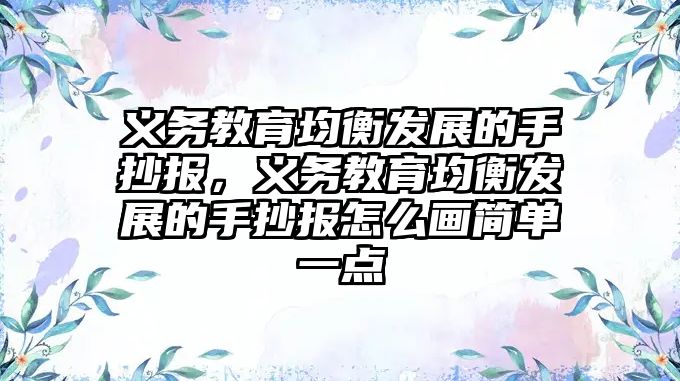 义务教育均衡发展的手抄报，义务教育均衡发展的手抄报怎么画简单一点